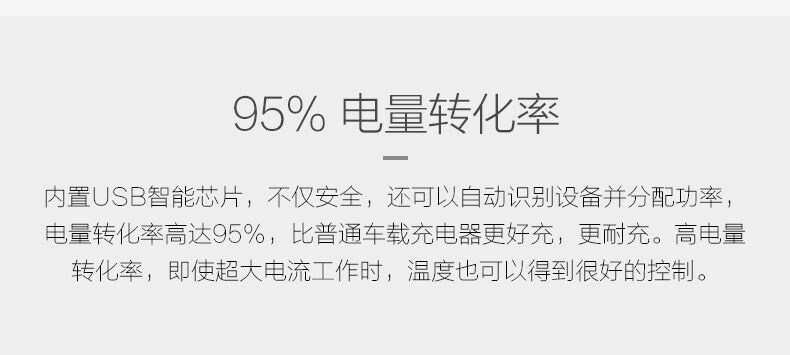 95% 电量转化率

内置USB智能芯片，不仅安全，还可以自动识别设备并分配功率，电量转化率高达95%，比普通车载充电器更好充，更耐充。高电量转化率，即使超大电流工作时，温度也可以得到很好的控制。